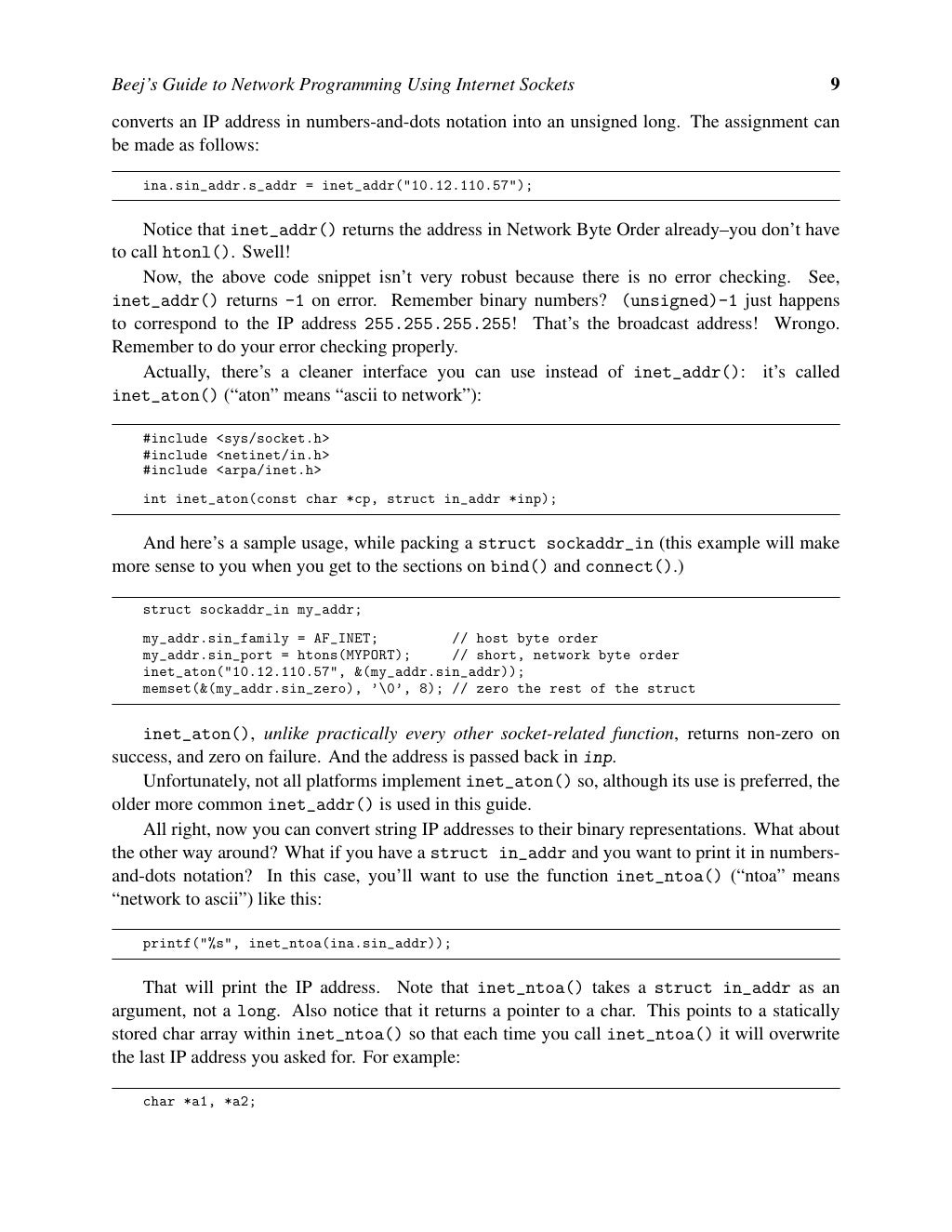 Beej's Guide to Network Programming Using Internet Sockets 9

converts an IP address in numbers-and-dots notation into an unsigned long. The assignment can be made as follows:

ina.sin_addr.s_addr = inet_addr("10.12.110.57");

Notice that inet_addr() returns the address in Network Byte Order already–you don't have to call htonl(). Swell!

Now, the above code snippet isn't very robust because there is no error checking. See, inet_addr() returns -1 on error. Remember binary numbers? (unsigned)-1 just happens to correspond to the IP address 255.255.255.255! That's the broadcast address! Wrongo. Remember to do your error checking properly.

Actually, there's a cleaner interface you can use instead of inet_addr(): it's called inet_aton() ("aton" means "ascii to network"):

#include <sys/socket.h>
#include <netinet/in.h>
#include <arpa/inet.h>

int inet_aton(const char *cp, struct in_addr *inp);

And here's a sample usage, while packing a struct sockaddr_in (this example will make more sense to you when you get to the sections on bind() and connect().)

struct sockaddr_in my_addr;

my_addr.sin_family = AF_INET;         // host byte order
my_addr.sin_port = htons(MYPORT);     // short, network byte order
inet_aton("10.12.110.57", &(my_addr.sin_addr));
memset(&(my_addr.sin_zero), '\0', 8); // zero the rest of the struct

inet_aton(), unlike practically every other socket-related function, returns non-zero on success, and zero on failure. And the address is passed back in inp.

Unfortunately, not all platforms implement inet_aton() so, although its use is preferred, the older more common inet_addr() is used in this guide.

All right, now you can convert string IP addresses to their binary representations. What about the other way around? What if you have a struct in_addr and you want to print it in numbers-and-dots notation? In this case, you'll want to use the function inet_ntoa() ("ntoa" means "network to ascii") like this:

printf("%s", inet_ntoa(ina.sin_addr));

That will print the IP address. Note that inet_ntoa() takes a struct in_addr as an argument, not a long. Also notice that it returns a pointer to a char. This points to a statically stored char array within inet_ntoa() so that each time you call inet_ntoa() it will overwrite the last IP address you asked for. For example:

char *a1, *a2;